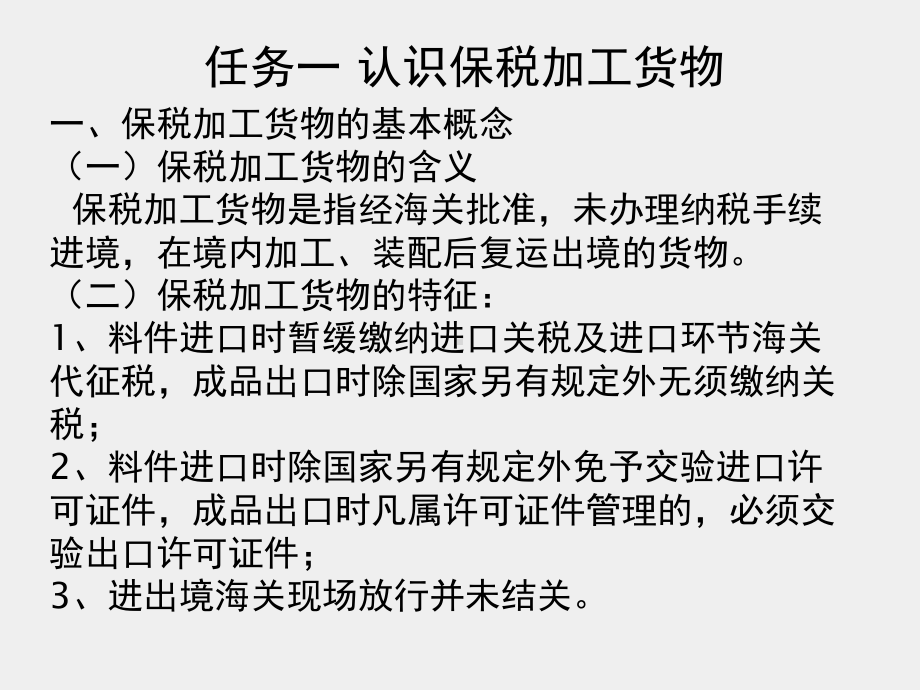 任务一 认识保税加工货物

一、保税加工货物的基本概念

（一）保税加工货物的含义

保税加工货物是指经海关批准，未办理纳税手续进境，在境内加工、装配后复运出境的货物。

（二）保税加工货物的特征：

1、料件进口时暂缓缴纳进口关税及进口环节海关代征税，成品出口时除国家另有规定外无须缴纳关税；

2、料件进口时除国家另有规定外免予交验进口许可证件，成品出口时凡属许可证件管理的，必须交验出口许可证件；

3、进出境海关现场放行并未结关。